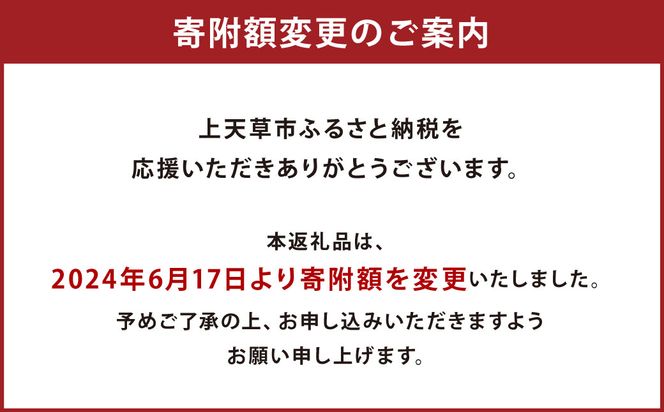 寄附額変更のご案内

上天草市ふるさと納税を
応援いただきありがとうございます。

本返礼品は、
2024年6月17日より寄附額を変更いたしました。
予めご了承の上、お申し込みいただきますよう
お願い申し上げます。